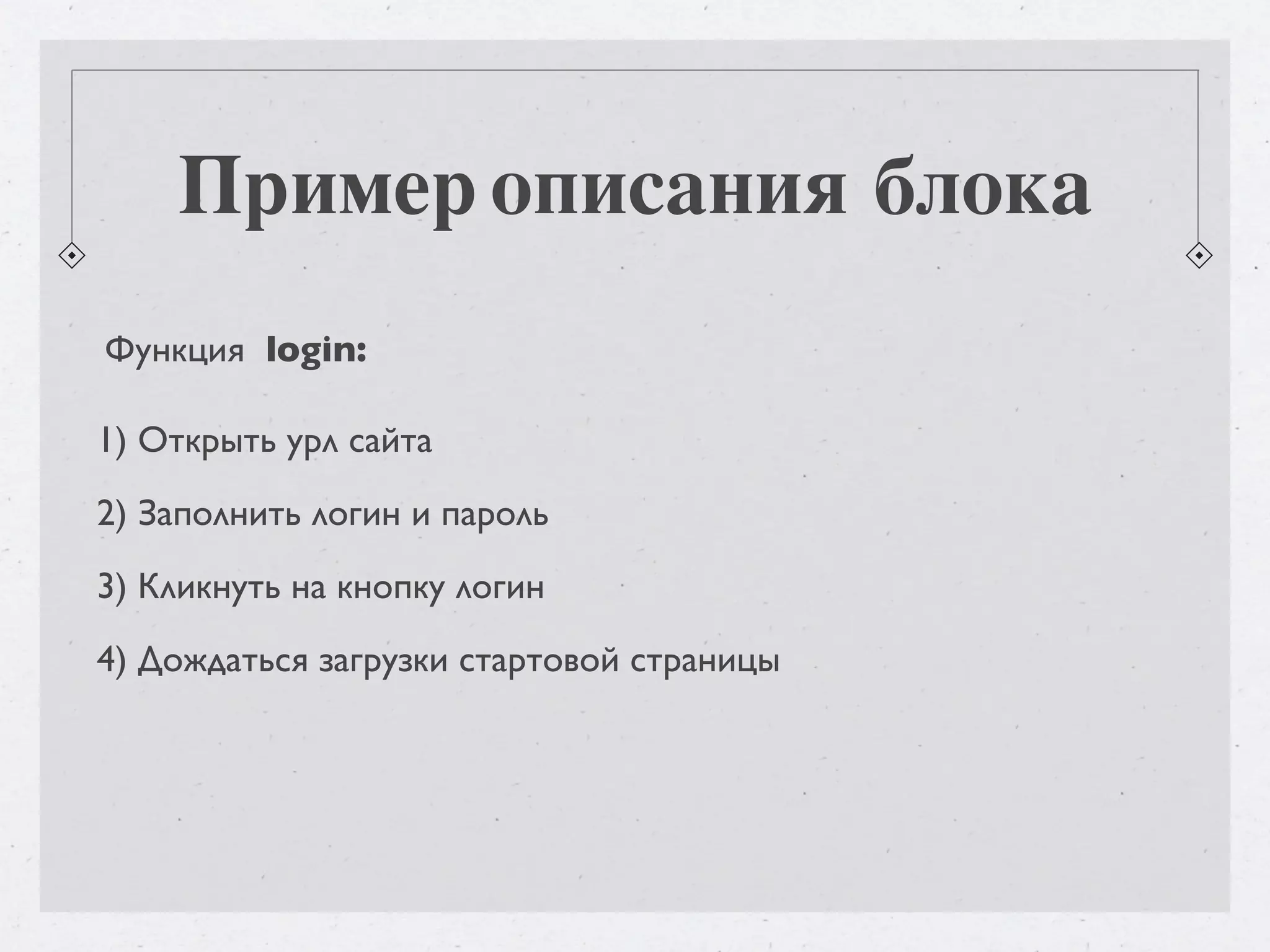 Пример описания блока

Функция login:

1) Открыть урл сайта

2) Заполнить логин и пароль

3) Кликнуть на кнопку логин

4) Дождаться загрузки стартовой страницы